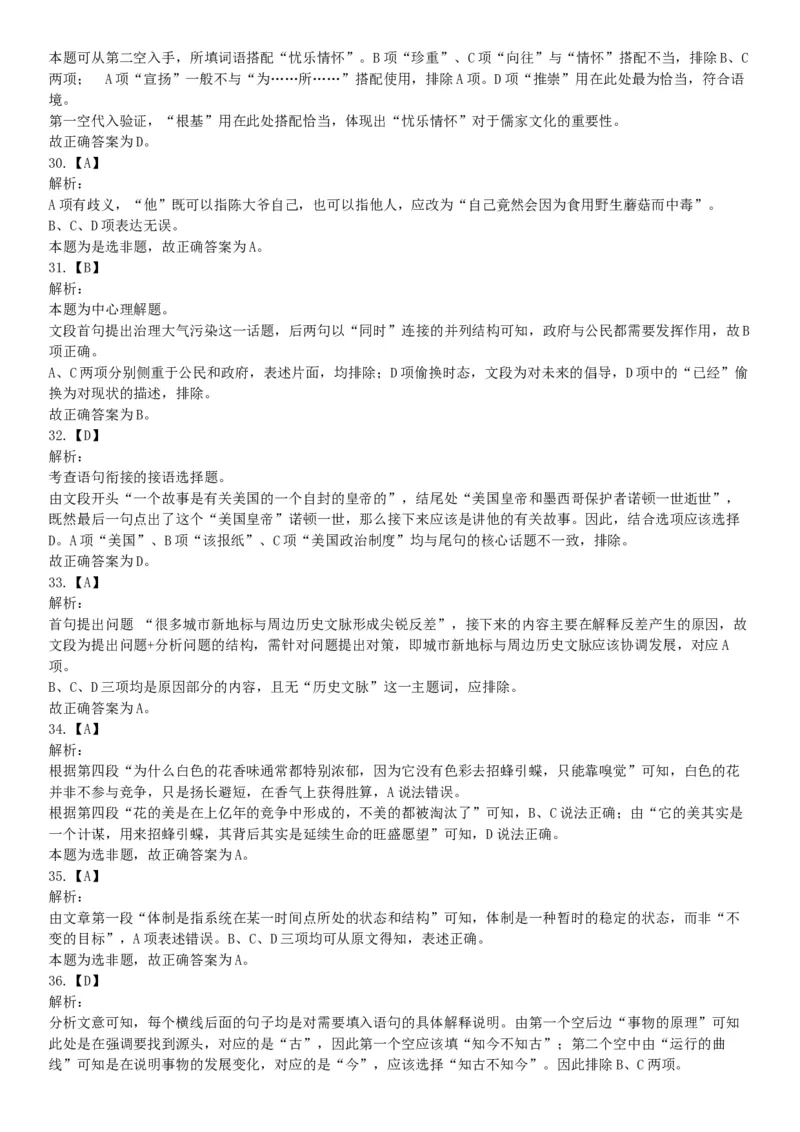 本题可从第二空入手，所填词语搭配“忧乐情怀”。B项“珍重”、C项“向往”与“情怀”搭配不当，排除B、C两项； A项“宣扬”一般不与“为……所……”搭配使用，排除A项。D项“推崇”用在此处最为恰当，符合语境。
第一空代入验证，“根基”用在此处搭配恰当，体现出“忧乐情怀”对于儒家文化的重要性。
故正确答案为D。
30.【A】
解析：
A项有歧义，“他”既可以指陈大爷自己，也可以指他人，应改为“自己竟然会因为食用野生蘑菇而中毒”。
B、C、D项表达无误。
本题为是选非题，故正确答案为A。
31.【B】
解析：
本题为中心理解题。
文段首句提出治理大气污染这一话题，后两句以“同时”连接的并列结构可知，政府与公民都需要发挥作用，故B项正确。
A、C两项分别侧重于公民和政府，表述片面，均排除；D项偷换时态，文段为对未来的倡导，D项中的“已经”偷换为对现状的描述，排除。
故正确答案为B。
32.【D】
解析：
考查语句衔接的接语选择题。
由文段开头“一个故事是有关美国的一个自封的皇帝的”，结尾处“美国皇帝和墨西哥保护者诺顿一世逝世”，既然最后一句点出了这个“美国皇帝”诺顿一世，那么接下来应该是讲他的有关故事。因此，结合选项应该选择D。A项“美国”、B项“该报纸”、C项“美国政治制度”均与尾句的核心话题不一致，排除。
故正确答案为D。
33.【A】
解析：
首句提出问题 “很多城市新地标与周边历史文脉形成尖锐反差”，接下来的内容主要在解释反差产生的原因，故文段为提出问题+分析问题的结构，需针对问题提出对策，即城市新地标与周边历史文脉应该协调发展，对应A项。
B、C、D三项均是原因部分的内容，且无“历史文脉”这一主题词，应排除。
故正确答案为A。
34.【A】
解析：
根据第四段“为什么白色的花香味通常都特别浓郁，因为它没有色彩去招蜂引蝶，只能靠嗅觉”可知，白色的花并非不参与竞争，只是扬长避短，在香气上获得胜算，A说法错误。
根据第四段“花的美是在上亿年的竞争中形成的，不美的都被淘汰了”可知，B、C说法正确；由“它的美其实是一个计谋，用来招蜂引蝶，其背后其实是延续生命的旺盛愿望”可知，D说法正确。
本题为选非题，故正确答案为A。
35.【A】
解析：
由文章第一段“体制是指系统在某一时间点所处的状态和结构”可知，体制是一种暂时的稳定的状态，而非“不变的目标”，A项表述错误。B、C、D三项均可从原文得知，表述正确。
本题为选非题，故正确答案为A。
36.【D】
解析：
分析文意可知，每个横线后面的句子均是对需要填入语句的具体解释说明。由第一个空后边“事物的原理”可知此处是在强调要找到源头，对应的是“古”，因此第一个空应该填“知今不知古”；第二个空中由“运行的曲线”可知是在说明事物的发展变化，对应的是“今”，应该选择“知古不知今”。因此排除B、C两项。